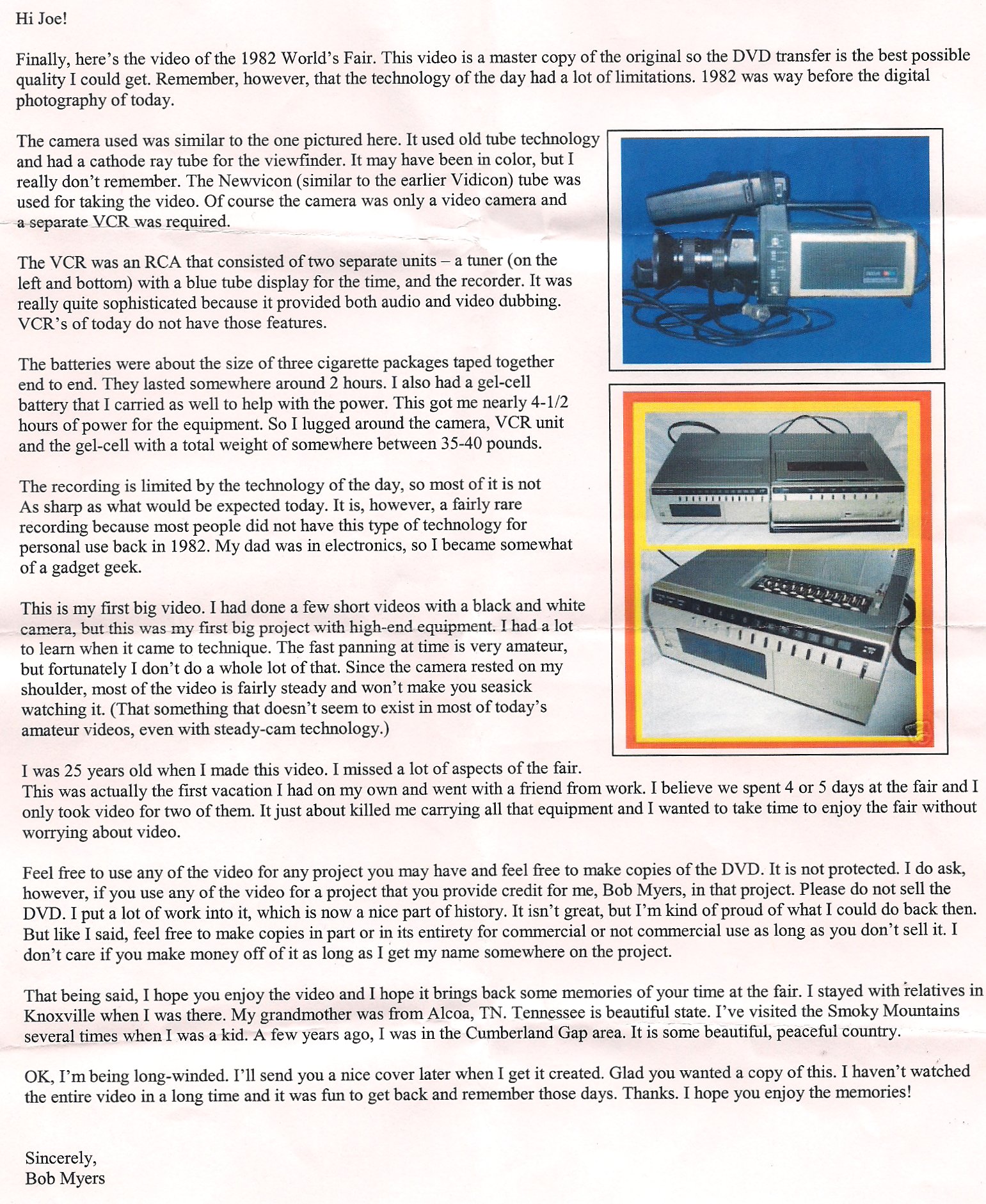 Hi Joe!

Finally, here's the video of the 1982 World's Fair. This video is a master copy of the original so the DVD transfer is the best possible quality I could get. Remember, however, that the technology of the day had a lot of limitations. 1982 was way before the digital photography of today.

The camera used was similar to the one pictured here. It used old tube technology and had a cathode ray tube for the viewfinder. It may have been in color, but I really don't remember. The Newvicon (similar to the earlier Vidicon) tube was used for taking the video. Of course the camera was only a video camera and a separate VCR was required.

The VCR was an RCA that consisted of two separate units – a tuner (on the left and bottom) with a blue tube display for the time, and the recorder. It was really quite sophisticated because it provided both audio and video dubbing. VCR's of today do not have those features.

The batteries were about the size of three cigarette packages taped together end to end. They lasted somewhere around 2 hours. I also had a gel-cell battery that I carried as well to help with the power. This got me nearly 4-1/2 hours of power for the equipment. So I lugged around the camera, VCR unit and the gel-cell with a total weight of somewhere between 35-40 pounds.

The recording is limited by the technology of the day, so most of it is not As sharp as what would be expected today. It is, however, a fairly rare recording because most people did not have this type of technology for personal use back in 1982. My dad was in electronics, so I became somewhat of a gadget geek.

This is my first big video. I had done a few short videos with a black and white camera, but this was my first big project with high-end equipment. I had a lot to learn when it came to technique. The fast panning at time is very amateur, but fortunately I don't do a whole lot of that. Since the camera rested on my shoulder, most of the video is fairly steady and won't make you seasick watching it. (That something that doesn't seem to exist in most of today's amateur videos, even with steady-cam technology.)

I was 25 years old when I made this video. I missed a lot of aspects of the fair. This was actually the first vacation I had on my own and went with a friend from work. I believe we spent 4 or 5 days at the fair and I only took video for two of them. It just about killed me carrying all that equipment and I wanted to take time to enjoy the fair without worrying about video.

Feel free to use any of the video for any project you may have and feel free to make copies of the DVD. It is not protected. I do ask, however, if you use any of the video for a project that you provide credit for me, Bob Myers, in that project. Please do not sell the DVD. I put a lot of work into it, which is now a nice part of history. It isn't great, but I'm kind of proud of what I could do back then. But like I said, feel free to make copies in part or in its entirety for commercial or not commercial use as long as you don't sell it. I don't care if you make money off of it as long as I get my name somewhere on the project.

That being said, I hope you enjoy the video and I hope it brings back some memories of your time at the fair. I stayed with relatives in Knoxville when I was there. My grandmother was from Alcoa, TN. Tennessee is beautiful state. I've visited the Smoky Mountains several times when I was a kid. A few years ago, I was in the Cumberland Gap area. It is some beautiful, peaceful country.

OK, I'm being long-winded. I'll send you a nice cover later when I get it created. Glad you wanted a copy of this. I haven't watched the entire video in a long time and it was fun to get back and remember those days. Thanks. I hope you enjoy the memories!

Sincerely,
Bob Myers